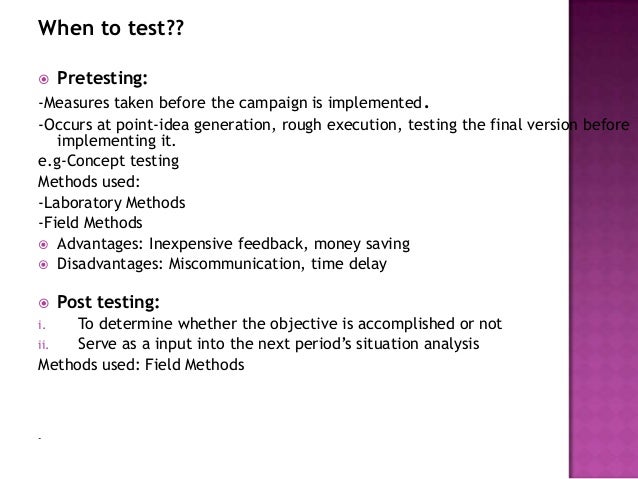 When to test??

Pretesting:

-Measures taken before the campaign is implemented.

-Occurs at point-idea generation, rough execution, testing the final version before implementing it.

e.g-Concept testing

Methods used:

-Laboratory Methods

-Field Methods

Advantages: Inexpensive feedback, money saving

Disadvantages: Miscommunication, time delay

Post testing:

i. To determine whether the objective is accomplished or not

ii. Serve as a input into the next period's situation analysis

Methods used: Field Methods

-